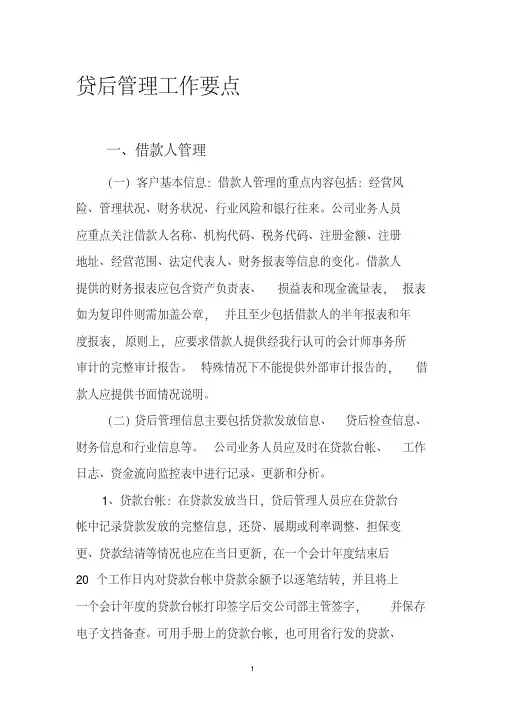 贷后管理工作要点

一、借款人管理

（一）客户基本信息：借款人管理的重点内容包括：经营风险、管理状况、财务状况、行业风险和银行往来。公司业务人员应重点关注借款人名称、机构代码、税务代码、注册金额、注册地址、经营范围、法定代表人、财务报表等信息的变化。借款人提供的财务报表应包含资产负责表、损益表和现金流量表，报表如为复印件则需加盖公章，并且至少包括借款人的半年报表和年度报表，原则上，应要求借款人提供经我行认可的会计师事务所审计的完整审计报告。特殊情况下不能提供外部审计报告的，借款人应提供书面情况说明。

（二）贷后管理信息主要包括贷款发放信息、贷后检查信息、财务信息和行业信息等。公司业务人员应及时在贷款台帐、工作日志、资金流向监控表中进行记录、更新和分析。

1、贷款台帐：在贷款发放当日，贷后管理人员应在贷款台帐中记录贷款发放的完整信息，还贷、展期或利率调整、担保变更、贷款结清等情况也应在当日更新，在一个会计年度结束后 20 个工作日内对贷款台帐中贷款余额予以逐笔结转，并且将上一个会计年度的贷款台帐打印签字后交公司部主管签字，并保存电子文挡备查。可用手册上的贷款台帐，也可用省行发的贷款、

1